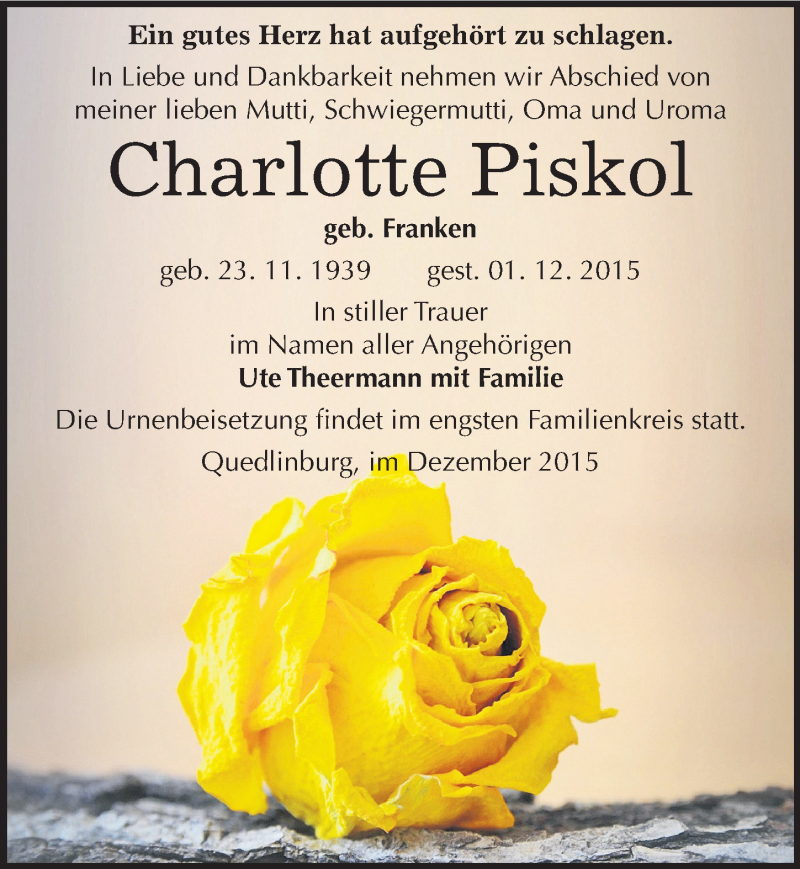 Ein gutes Herz hat aufgehört zu schlagen.

In Liebe und Dankbarkeit nehmen wir Abschied von meiner lieben Mutti, Schwiegermutti, Oma und Uroma

Charlotte Piskol

geb. Franken

geb. 23. 11. 1939 gest. 01. 12. 2015

In stiller Trauer
im Namen aller Angehörigen
Ute Theermann mit Familie

Die Urnenbeisetzung findet im engsten Familienkreis statt.

Quedlinburg, im Dezember 2015